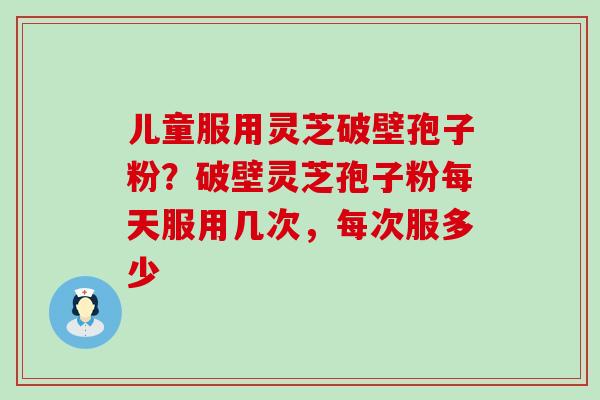 儿童服用灵芝破壁孢子粉？破壁灵芝孢子粉每天服用几次，每次服多少